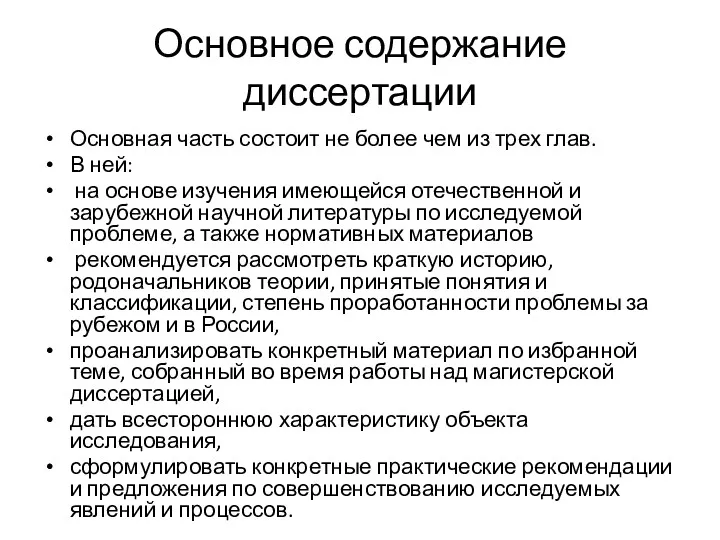 Основное содержание диссертации

• Основная часть состоит не более чем из трех глав.
• В ней:
• на основе изучения имеющейся отечественной и зарубежной научной литературы по исследуемой проблеме, а также нормативных материалов
• рекомендуется рассмотреть краткую историю, родоначальников теории, принятые понятия и классификации, степень проработанности проблемы за рубежом и в России,
• проанализировать конкретный материал по избранной теме, собранный во время работы над магистерской диссертацией,
• дать всестороннюю характеристику объекта исследования,
• сформулировать конкретные практические рекомендации и предложения по совершенствованию исследуемых явлений и процессов.